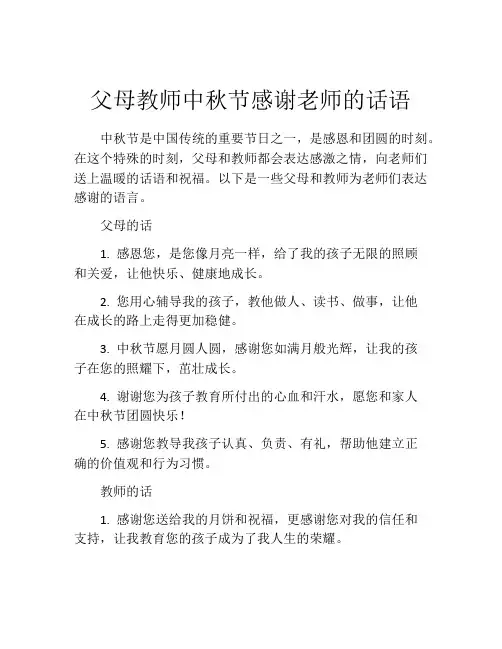 父母教师中秋节感谢老师的话语

中秋节是中国传统的重要节日之一，是感恩和团圆的时刻。在这个特殊的时刻，父母和教师都会表达感激之情，向老师们送上温暖的话语和祝福。以下是一些父母和教师为老师们表达感谢的语言。

父母的话

1. 感恩您，是您像月亮一样，给了我的孩子无限的照顾和关爱，让他快乐、健康地成长。

2. 您用心辅导我的孩子，教他做人、读书、做事，让他在成长的路上走得更加稳健。

3. 中秋节愿月圆人圆，感谢您如满月般光辉，让我的孩子在您的照耀下，茁壮成长。

4. 谢谢您为孩子教育所付出的心血和汗水，愿您和家人在中秋节团圆快乐！

5. 感谢您教导我孩子认真、负责、有礼，帮助他建立正确的价值观和行为习惯。

教师的话

1. 感谢您送给我的月饼和祝福，更感谢您对我的信任和支持，让我教育您的孩子成为了我人生的荣耀。